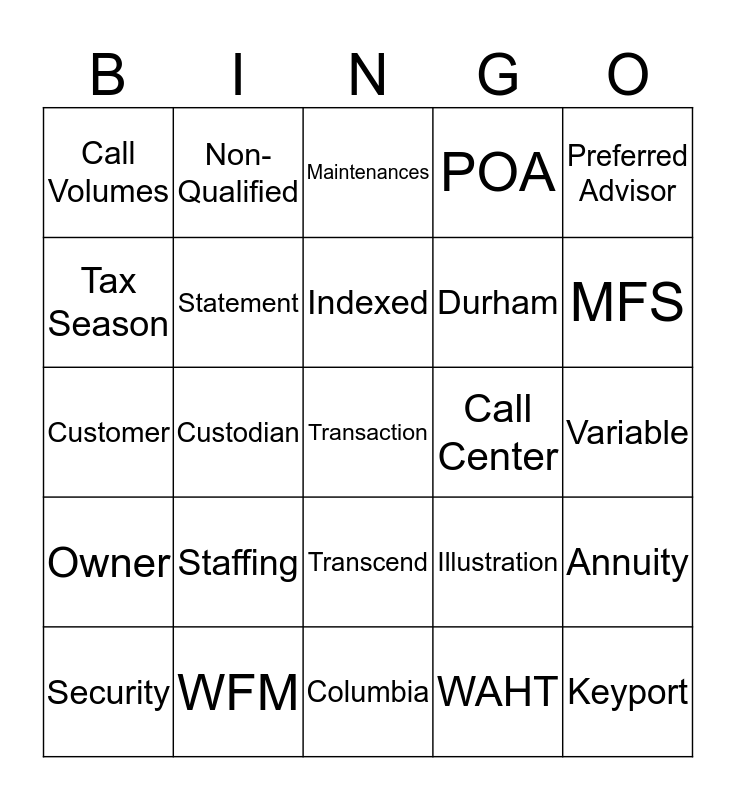 | B | I | N | G | O |
|---|---|---|---|---|
| Call Volumes | Non-Qualified | Maintenances | POA | Preferred Advisor |
| Tax Season | Statement | Indexed | Durham | MFS |
| Customer | Custodian | Transaction | Call Center | Variable |
| Owner | Staffing | Transcend | Illustration | Annuity |
| Security | WFM | Columbia | WAHT | Keyport |